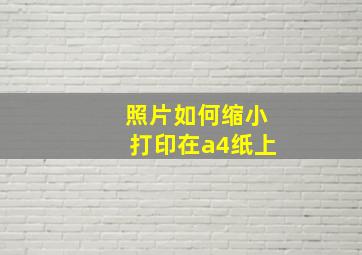 照片如何缩小
打印在a4纸上